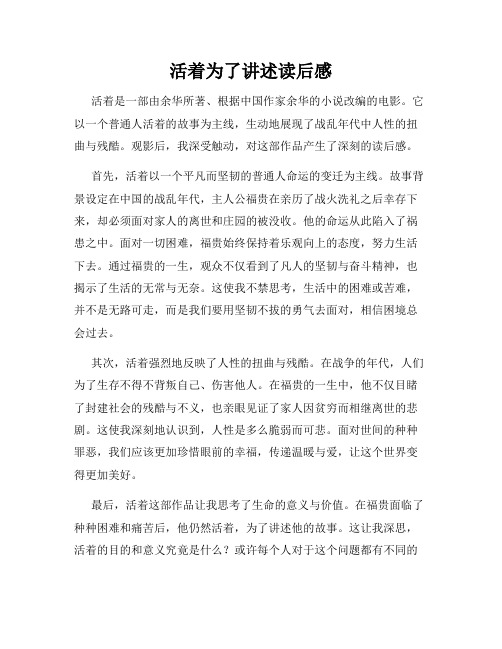 活着为了讲述读后感

活着是一部由余华所著、根据中国作家余华的小说改编的电影。它以一个普通人活着的故事为主线，生动地展现了战乱年代中人性的扭曲与残酷。观影后，我深受触动，对这部作品产生了深刻的读后感。

首先，活着以一个平凡而坚韧的普通人命运的变迁为主线。故事背景设定在中国的战乱年代，主人公福贵在亲历了战火洗礼之后幸存下来，却必须面对家人的离世和庄园的被没收。他的命运从此陷入了祸患之中。面对一切困难，福贵始终保持着乐观向上的态度，努力生活下去。通过福贵的一生，观众不仅看到了凡人的坚韧与奋斗精神，也揭示了生活的无常与无奈。这使我不禁思考，生活中的困难或苦难，并不是无路可走，而是我们要用坚韧不拔的勇气去面对，相信困境总会过去。

其次，活着强烈地反映了人性的扭曲与残酷。在战争的年代，人们为了生存不得不背叛自己、伤害他人。在福贵的一生中，他不仅目睹了封建社会的残酷与不义，也亲眼见证了家人因贫穷而相继离世的悲剧。这使我深刻地认识到，人性是多么脆弱而可悲。面对世间的种种罪恶，我们应该更加珍惜眼前的幸福，传递温暖与爱，让这个世界变得更加美好。

最后，活着这部作品让我思考了生命的意义与价值。在福贵面临了种种困难和痛苦后，他仍然活着，为了讲述他的故事。这让我深思，活着的目的和意义究竟是什么？或许每个人对于这个问题都有不同的